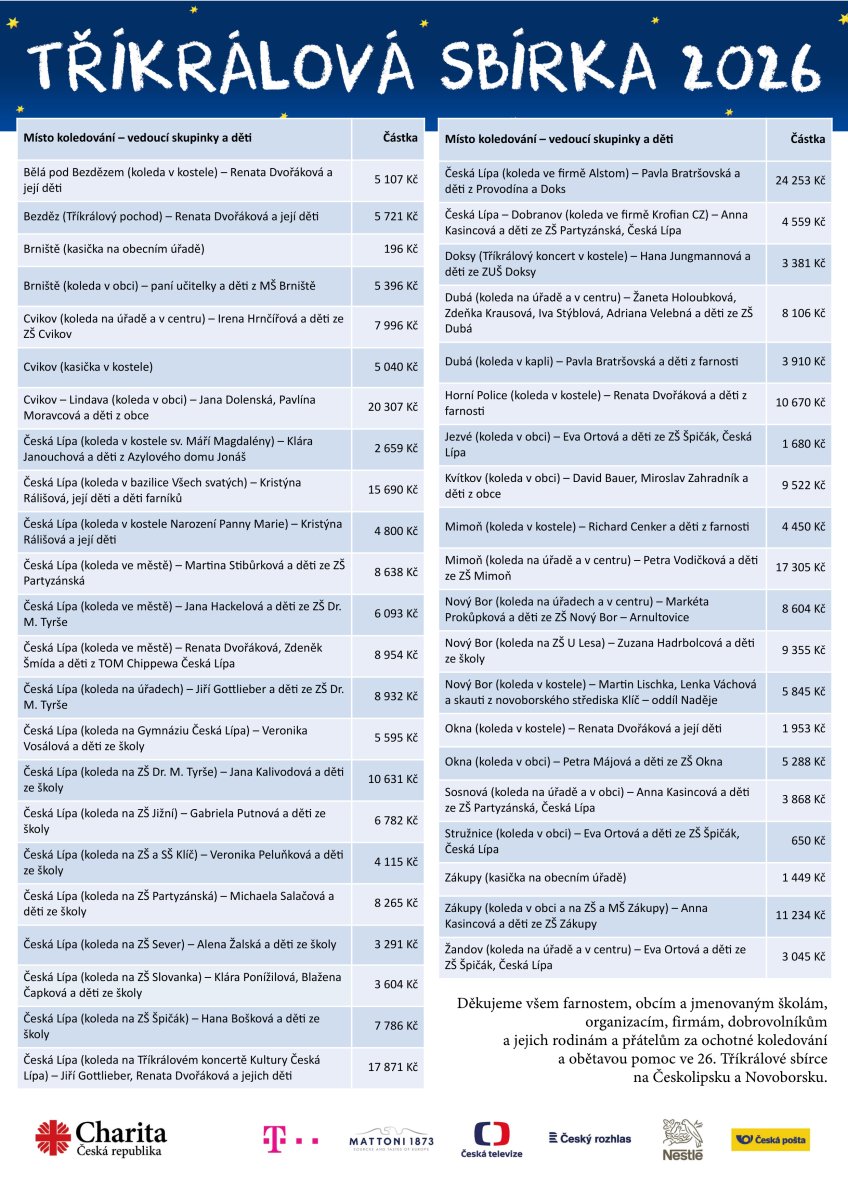 TŘÍKRÁLOVÁ SBÍRKA 2026

| Místo koledování – vedoucí skupinky a děti | Částka |
|---|---|
| Bělá pod Bezdězem (koleda v kostele) – Renata Dvořáková a její děti | 5 107 Kč |
| Bezděz (Tříkrálový pochod) – Renata Dvořáková a její děti | 5 721 Kč |
| Brniště (kasička na obecním úřadě) | 196 Kč |
| Brniště (koleda v obci) – paní učitelky a děti z MŠ Brniště | 5 396 Kč |
| Cvikov (koleda na úřadě a v centru) – Irena Hrnčířová a děti ze ZŠ Cvikov | 7 996 Kč |
| Cvikov (kasička v kostele) | 5 040 Kč |
| Cvikov – Lindava (koleda v obci) – Jana Dolenská, Pavlína Moravcová a děti z obce | 20 307 Kč |
| Česká Lípa (koleda v kostele sv. Máří Magdalény) – Klára Janouchová a děti z Azylového domu Jonáš | 2 659 Kč |
| Česká Lípa (koleda v bazilice Všech svatých) – Kristýna Rálišová, její děti a děti farníků | 15 690 Kč |
| Česká Lípa (koleda v kostele Narození Panny Marie) – Kristýna Rálišová a její děti | 4 800 Kč |
| Česká Lípa (koleda ve městě) – Martina Stibůrková a děti ze ZŠ Partyzánská | 8 638 Kč |
| Česká Lípa (koleda ve městě) – Jana Hackelová a děti ze ZŠ Dr. M. Tyrše | 6 093 Kč |
| Česká Lípa (koleda ve městě) – Renata Dvořáková, Zdeněk Šmída a děti z TOM Chippewa Česká Lípa | 8 954 Kč |
| Česká Lípa (koleda na úřadech) – Jiří Gottlieber a děti ze ZŠ Dr. M. Tyrše | 8 932 Kč |
| Česká Lípa (koleda na Gymnáziu Česká Lípa) – Veronika Vosálová a děti ze školy | 5 595 Kč |
| Česká Lípa (koleda na ZŠ Dr. M. Tyrše) – Jana Kalivodová a děti ze školy | 10 631 Kč |
| Česká Lípa (koleda na ZŠ Jižní) – Gabriela Putnová a děti ze školy | 6 782 Kč |
| Česká Lípa (koleda na ZŠ a SŠ Klíč) – Veronika Peluňková a děti ze školy | 4 115 Kč |
| Česká Lípa (koleda na ZŠ Partyzánská) – Michaela Salačová a děti ze školy | 8 265 Kč |
| Česká Lípa (koleda na ZŠ Sever) – Alena Žalská a děti ze školy | 3 291 Kč |
| Česká Lípa (koleda na ZŠ Slovanka) – Klára Ponížilová, Blažena Čapková a děti ze školy | 3 604 Kč |
| Česká Lípa (koleda na ZŠ Špičák) – Hana Bošková a děti ze školy | 7 786 Kč |
| Česká Lípa (koleda na Tříkrálovém koncertě Kultury Česká Lípa) – Jiří Gottlieber, Renata Dvořáková a jejich děti | 17 871 Kč |

| Místo koledování – vedoucí skupinky a děti | Částka |
|---|---|
| Česká Lípa (koleda ve firmě Alstom) – Pavla Bratršovská a děti z Provodína a Doks | 24 253 Kč |
| Česká Lípa – Dobranov (koleda ve firmě Krofian CZ) – Anna Kasincová a děti ze ZŠ Partyzánská, Česká Lípa | 4 559 Kč |
| Doksy (Tříkrálový koncert v kostele) – Hana Jungmannová a děti ze ZUŠ Doksy | 3 381 Kč |
| Dubá (koleda na úřadě a v centru) – Žaneta Holoubková, Zdeňka Krausová, Iva Stýblová, Adriana Velebná a děti ze ZŠ Dubá | 8 106 Kč |
| Dubá (koleda v kapli) – Pavla Bratršovská a děti z farnosti | 3 910 Kč |
| Horní Police (koleda v kostele) – Renata Dvořáková a děti z farnosti | 10 670 Kč |
| Jezvé (koleda v obci) – Eva Ortová a děti ze ZŠ Špičák, Česká Lípa | 1 680 Kč |
| Kvítkov (koleda v obci) – David Bauer, Miroslav Zahradník a děti z obce | 9 522 Kč |
| Mimoň (koleda v kostele) – Richard Cenker a děti z farnosti | 4 450 Kč |
| Mimoň (koleda na úřadě a v centru) – Petra Vodičková a děti ze ZŠ Mimoň | 17 305 Kč |
| Nový Bor (koleda na úřadech a v centru) – Markéta Prokůpková a děti ze ZŠ Nový Bor – Arnultovice | 8 604 Kč |
| Nový Bor (koleda na ZŠ U Lesa) – Zuzana Hadrbolcová a děti ze školy | 9 355 Kč |
| Nový Bor (koleda v kostele) – Martin Lischka, Lenka Váchová a skauti z novoborského střediska Klíč – oddíl Naděje | 5 845 Kč |
| Okna (koleda v kostele) – Renata Dvořáková a její děti | 1 953 Kč |
| Okna (koleda v obci) – Petra Májová a děti ze ZŠ Okna | 5 288 Kč |
| Sosnová (koleda na úřadě a v obci) – Anna Kasincová a děti ze ZŠ Partyzánská, Česká Lípa | 3 868 Kč |
| Stružnice (koleda v obci) – Eva Ortová a děti ze ZŠ Špičák, Česká Lípa | 650 Kč |
| Zákupy (kasička na obecním úřadě) | 1 449 Kč |
| Zákupy (koleda v obci a na ZŠ a MŠ Zákupy) – Anna Kasincová a děti ze ZŠ Zákupy | 11 234 Kč |
| Žandov (koleda na úřadě a v centru) – Eva Ortová a děti ze ZŠ Špičák, Česká Lípa | 3 045 Kč |

Děkujeme všem farnostem, obcím a jmenovaným školám, organizacím, firmám, dobrovolníkům a jejich rodinám a přátelům za ochotné koledování a obětavou pomoc ve 26. Tříkrálové sbírce na Českolipsku a Novoborsku.

Charita Česká republika
T
MATTONI 1873
Česká televize
Český rozhlas
Nestlé
Česká pošta